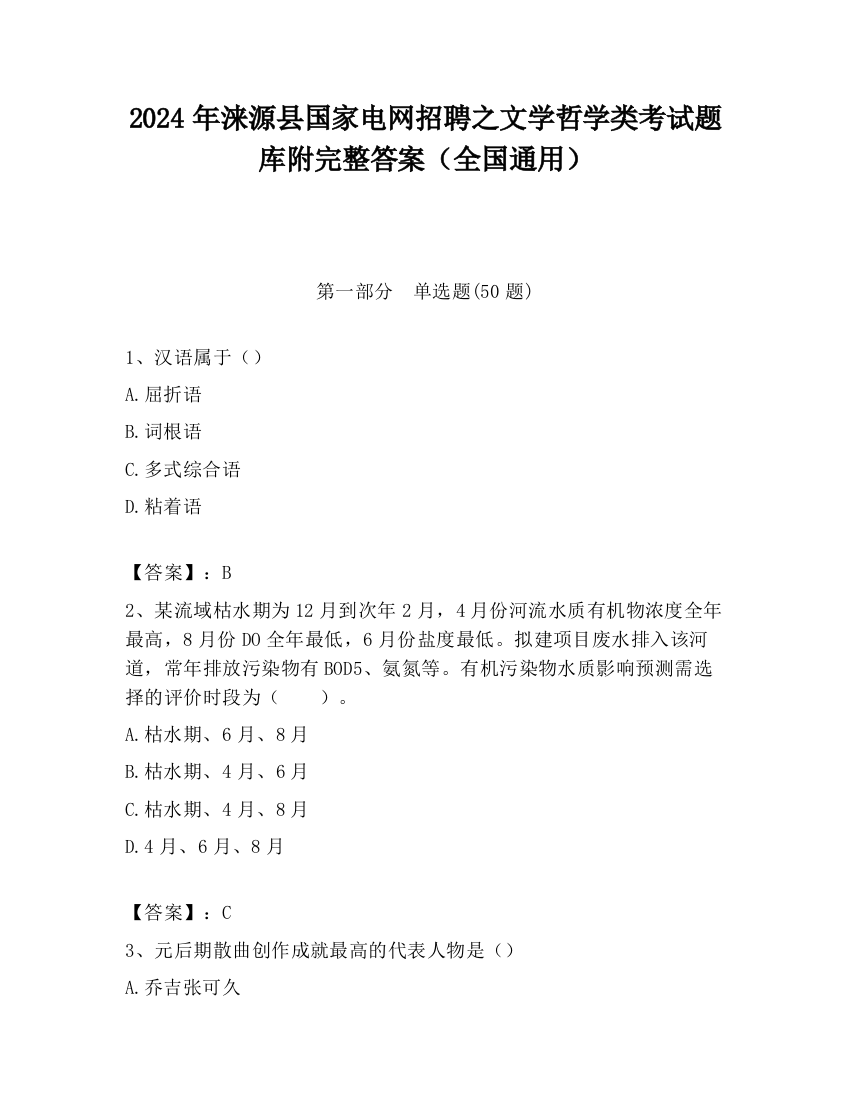 2024 年涞源县国家电网招聘之文学哲学类考试题库附完整答案（全国通用）

第一部分　单选题(50 题)

1、汉语属于（）

A.屈折语

B.词根语

C.多式综合语

D.粘着语

【答案】：B

2、某流域枯水期为 12 月到次年 2 月，4 月份河流水质有机物浓度全年最高，8 月份 DO 全年最低，6 月份盐度最低。拟建项目废水排入该河道，常年排放污染物有 BOD5、氨氮等。有机污染物水质影响预测需选择的评价时段为（　　）。

A.枯水期、6 月、8 月

B.枯水期、4 月、6 月

C.枯水期、4 月、8 月

D.4 月、6 月、8 月

【答案】：C

3、元后期散曲创作成就最高的代表人物是（）

A.乔吉张可久